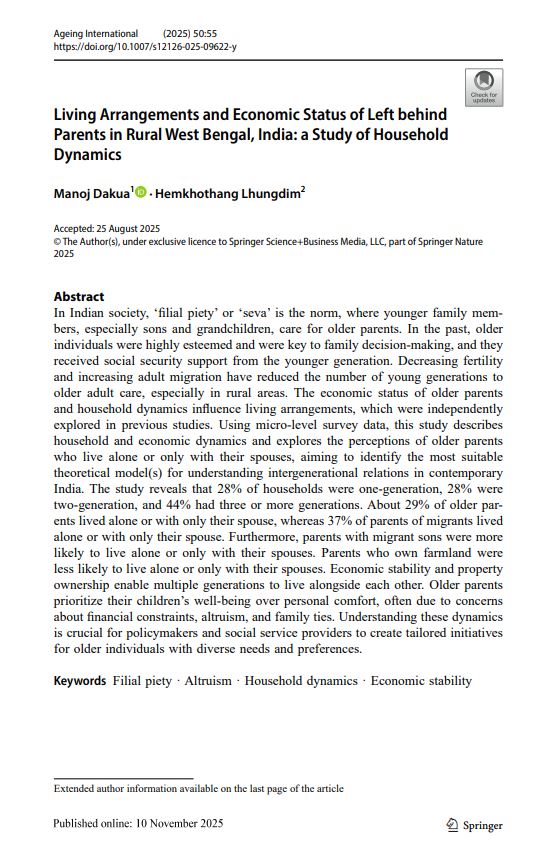 Ageing International (2025) 50:55
https://doi.org/10.1007/s12126-025-09622-y

Check for updates

Living Arrangements and Economic Status of Left behind Parents in Rural West Bengal, India: a Study of Household Dynamics

Manoj Dakua$^1$ · Hemkhothang Lhungdim$^2$

Accepted: 25 August 2025
© The Author(s), under exclusive licence to Springer Science+Business Media, LLC, part of Springer Nature 2025

Abstract
In Indian society, 'filial piety' or 'seva' is the norm, where younger family members, especially sons and grandchildren, care for older parents. In the past, older individuals were highly esteemed and were key to family decision-making, and they received social security support from the younger generation. Decreasing fertility and increasing adult migration have reduced the number of young generations to older adult care, especially in rural areas. The economic status of older parents and household dynamics influence living arrangements, which were independently explored in previous studies. Using micro-level survey data, this study describes household and economic dynamics and explores the perceptions of older parents who live alone or only with their spouses, aiming to identify the most suitable theoretical model(s) for understanding intergenerational relations in contemporary India. The study reveals that 28% of households were one-generation, 28% were two-generation, and 44% had three or more generations. About 29% of older parents lived alone or with only their spouse, whereas 37% of parents of migrants lived alone or with only their spouse. Furthermore, parents with migrant sons were more likely to live alone or only with their spouses. Parents who own farmland were less likely to live alone or only with their spouses. Economic stability and property ownership enable multiple generations to live alongside each other. Older parents prioritize their children's well-being over personal comfort, often due to concerns about financial constraints, altruism, and family ties. Understanding these dynamics is crucial for policymakers and social service providers to create tailored initiatives for older individuals with diverse needs and preferences.

Keywords Filial piety · Altruism · Household dynamics · Economic stability

Extended author information available on the last page of the article

Published online: 10 November 2025

Springer